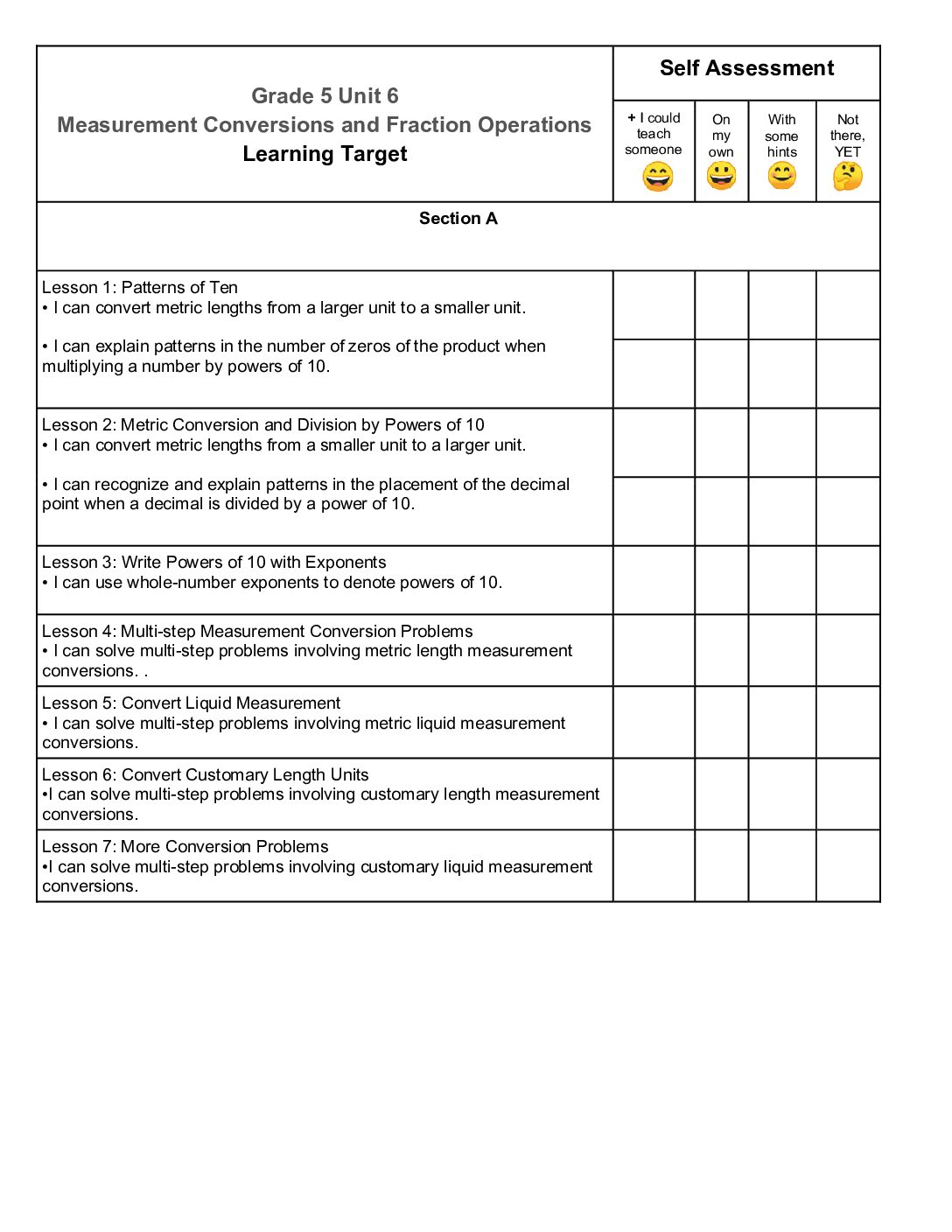 | Grade 5 Unit 6 Measurement Conversions and Fraction Operations Learning Target | Self Assessment | | | |
|---|---|---|---|---|
| | + I could teach someone | On my own | With some hints | Not there, YET |
| Section A | | | | |
| Lesson 1: Patterns of Ten • I can convert metric lengths from a larger unit to a smaller unit. | | | | |
| • I can explain patterns in the number of zeros of the product when multiplying a number by powers of 10. | | | | |
| Lesson 2: Metric Conversion and Division by Powers of 10 • I can convert metric lengths from a smaller unit to a larger unit. | | | | |
| • I can recognize and explain patterns in the placement of the decimal point when a decimal is divided by a power of 10. | | | | |
| Lesson 3: Write Powers of 10 with Exponents • I can use whole-number exponents to denote powers of 10. | | | | |
| Lesson 4: Multi-step Measurement Conversion Problems • I can solve multi-step problems involving metric length measurement conversions. . | | | | |
| Lesson 5: Convert Liquid Measurement • I can solve multi-step problems involving metric liquid measurement conversions. | | | | |
| Lesson 6: Convert Customary Length Units •I can solve multi-step problems involving customary length measurement conversions. | | | | |
| Lesson 7: More Conversion Problems •I can solve multi-step problems involving customary liquid measurement conversions. | | | | |